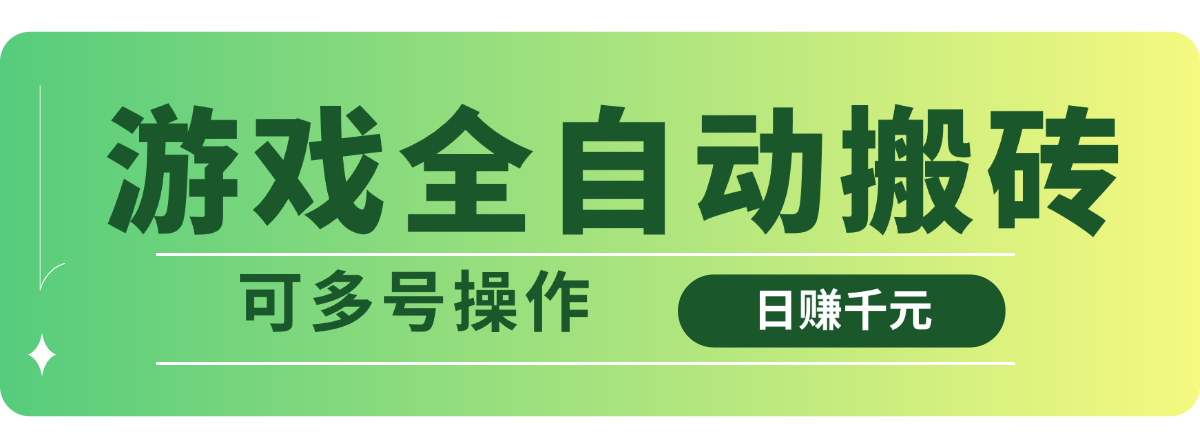 游戏全自动搬砖

可多号操作

日赚千元